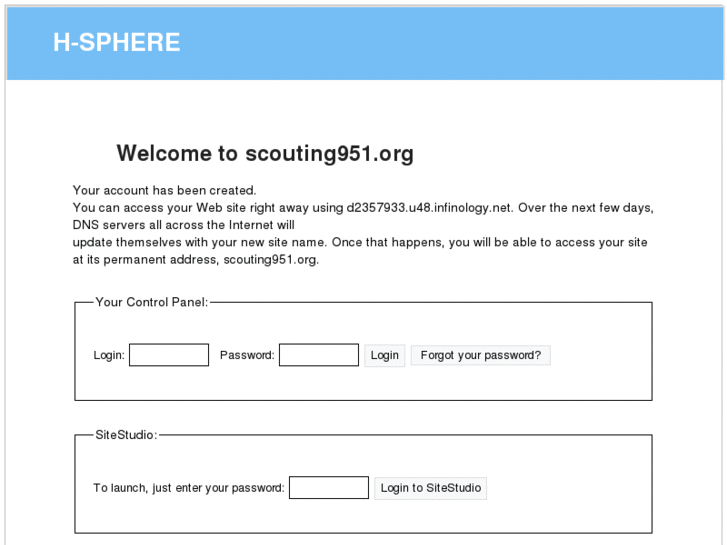 H-SPHERE

Welcome to scouting951.org

Your account has been created.
You can access your Web site right away using d2357933.u48.infinology.net. Over the next few days, DNS servers all across the Internet will update themselves with your new site name. Once that happens, you will be able to access your site at its permanent address, scouting951.org.

Your Control Panel:

Login: Password: Login Forgot your password?

SiteStudio:

To launch, just enter your password: Login to SiteStudio